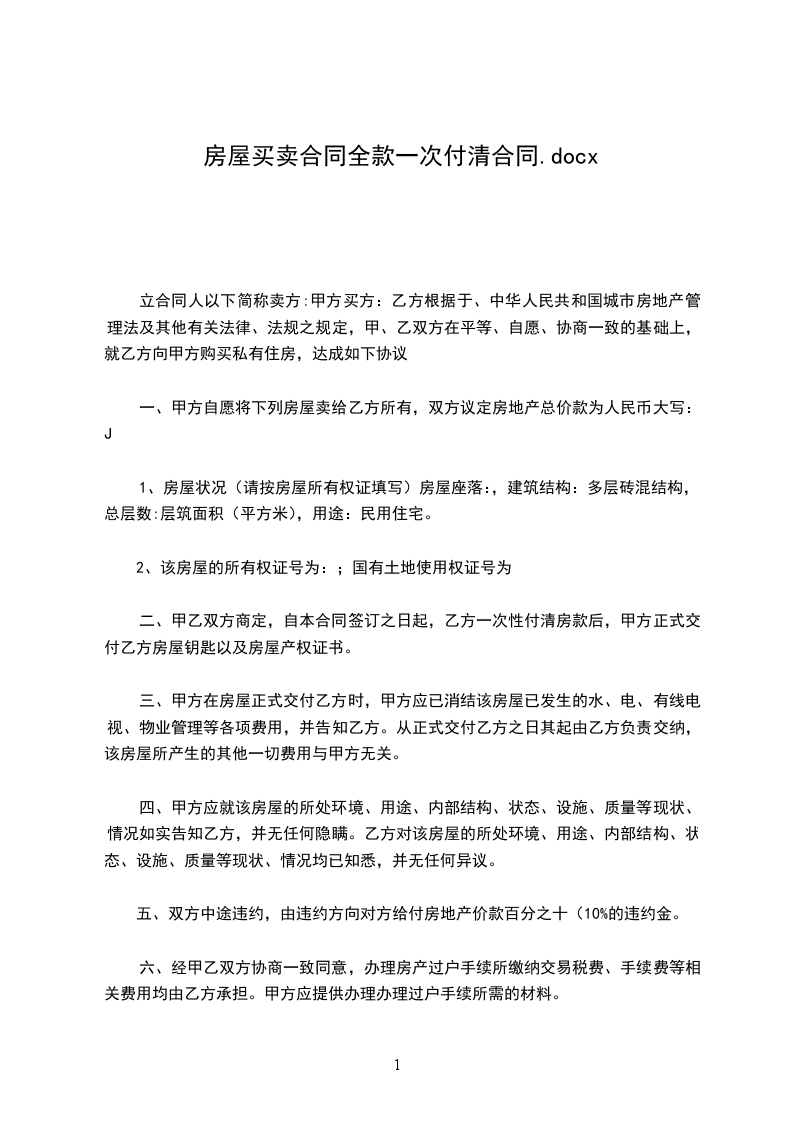 房屋买卖合同全款一次付清合同.docx

立合同人以下简称卖方:甲方买方：乙方根据于、中华人民共和国城市房地产管理法及其他有关法律、法规之规定，甲、乙双方在平等、自愿、协商一致的基础上，就乙方向甲方购买私有住房，达成如下协议

一、甲方自愿将下列房屋卖给乙方所有，双方议定房地产总价款为人民币大写：J

1、房屋状况（请按房屋所有权证填写）房屋座落:，建筑结构：多层砖混结构，总层数:层筑面积（平方米），用途：民用住宅。

2、该房屋的所有权证号为：；国有土地使用权证号为

二、甲乙双方商定，自本合同签订之日起，乙方一次性付清房款后，甲方正式交付乙方房屋钥匙以及房屋产权证书。

三、甲方在房屋正式交付乙方时，甲方应已消结该房屋已发生的水、电、有线电视、物业管理等各项费用，并告知乙方。从正式交付乙方之日其起由乙方负责交纳，该房屋所产生的其他一切费用与甲方无关。

四、甲方应就该房屋的所处环境、用途、内部结构、状态、设施、质量等现状、情况如实告知乙方，并无任何隐瞒。乙方对该房屋的所处环境、用途、内部结构、状态、设施、质量等现状、情况均已知悉，并无任何异议。

五、双方中途违约，由违约方向对方给付房地产价款百分之十（10%的违约金。

六、经甲乙双方协商一致同意，办理房产过户手续所缴纳交易税费、手续费等相关费用均由乙方承担。甲方应提供办理办理过户手续所需的材料。

1